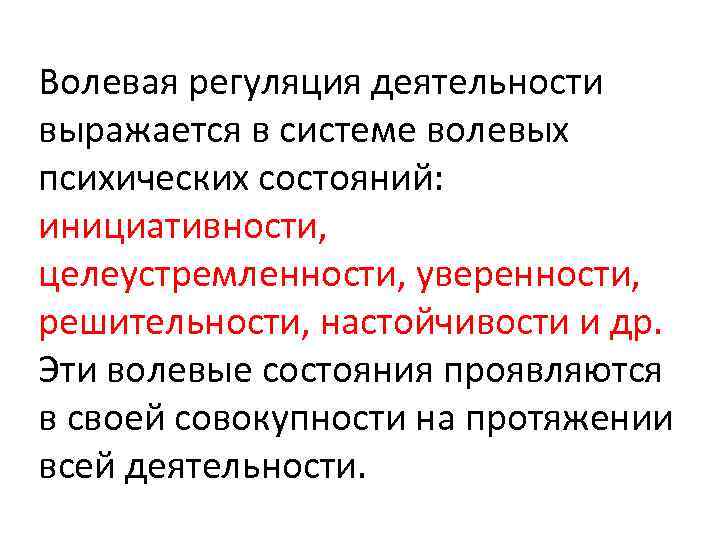 Волевая регуляция деятельности выражается в системе волевых психических состояний: инициативности, целеустремленности, уверенности, решительности, настойчивости и др. Эти волевые состояния проявляются в своей совокупности на протяжении всей деятельности.